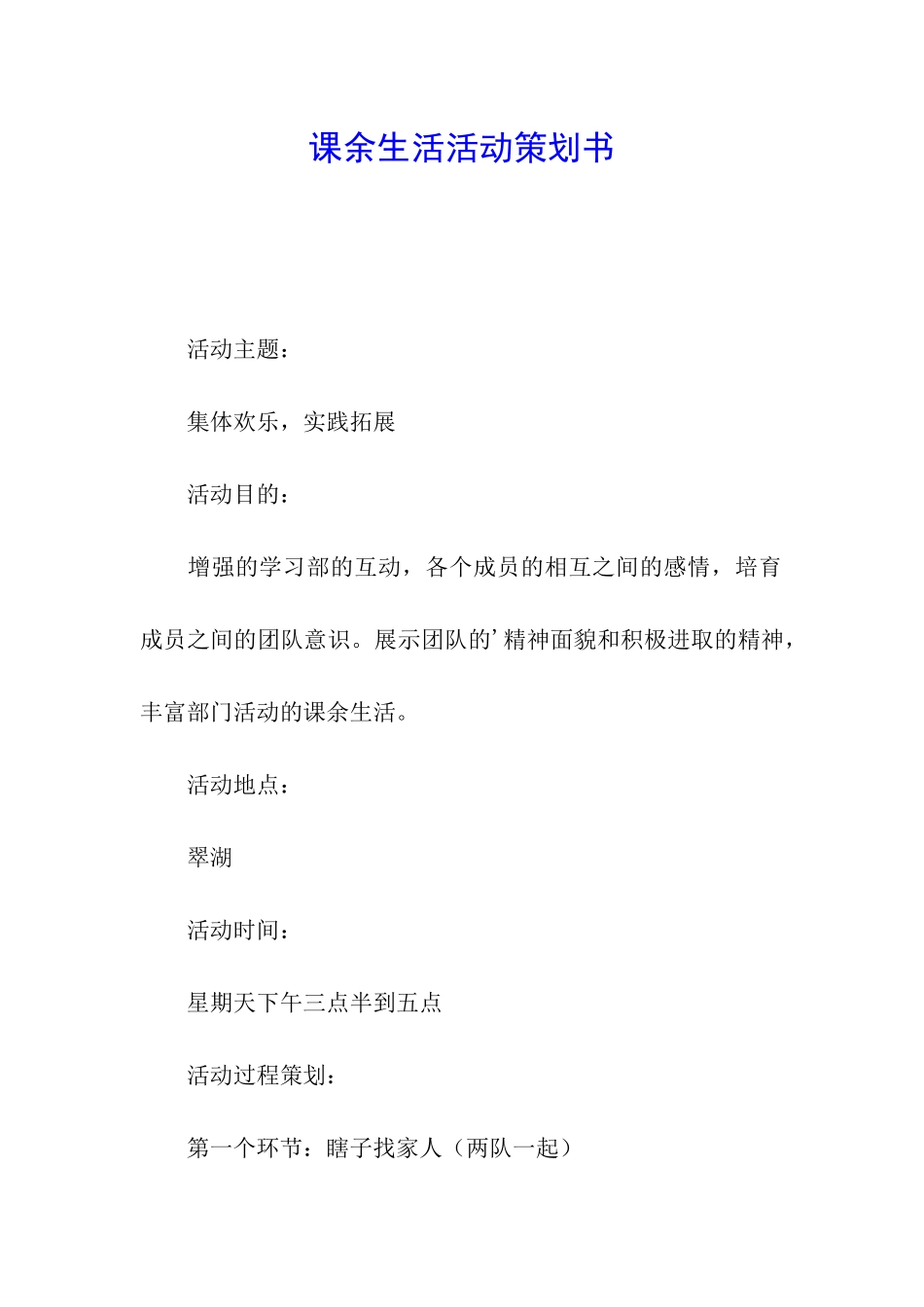 课余生活活动策划书

活动主题：

集体欢乐，实践拓展

活动目的：

增强的学习部的互动，各个成员的相互之间的感情，培育成员之间的团队意识。展示团队的’精神面貌和积极进取的精神，丰富部门活动的课余生活。

活动地点：

翠湖

活动时间：

星期天下午三点半到五点

活动过程策划：

第一个环节：瞎子找家人（两队一起）